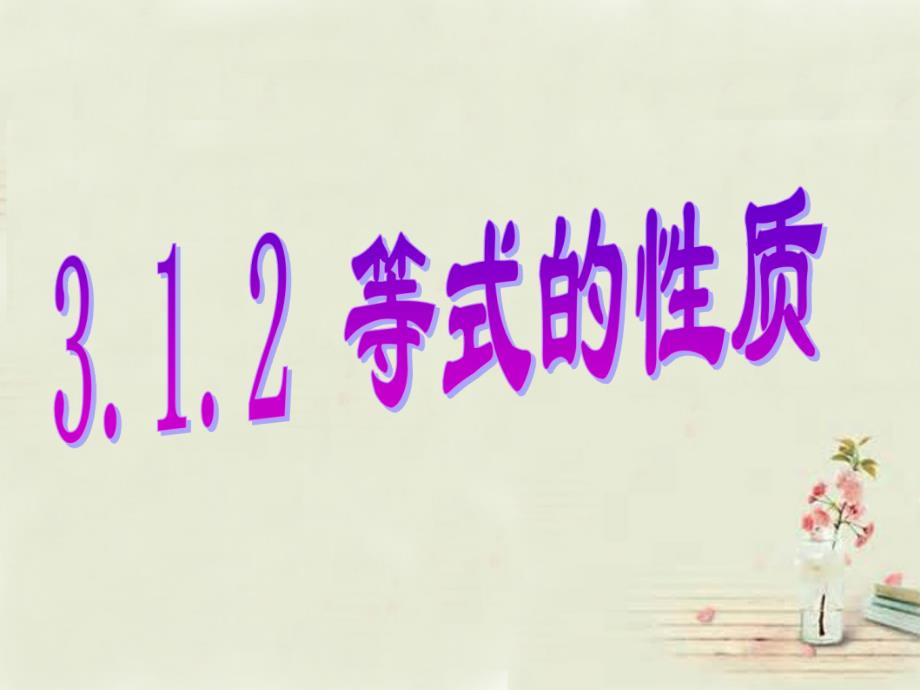 3.1.2 等式的性质